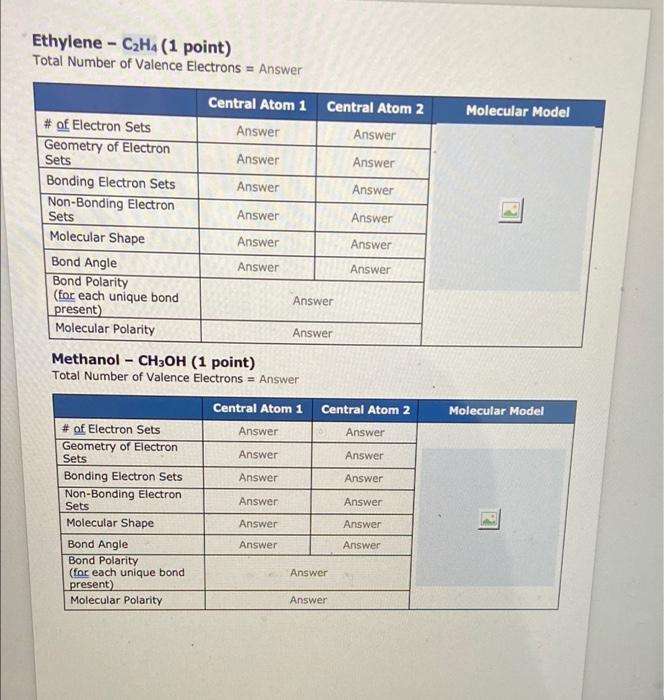 Ethylene - $C_2H_4$ (1 point)
Total Number of Valence Electrons = Answer

| | Central Atom 1 | Central Atom 2 | Molecular Model |
|---|---|---|---|
| # of Electron Sets | Answer | Answer | |
| Geometry of Electron Sets | Answer | Answer | |
| Bonding Electron Sets | Answer | Answer | |
| Non-Bonding Electron Sets | Answer | Answer | |
| Molecular Shape | Answer | Answer | |
| Bond Angle | Answer | Answer | |
| Bond Polarity (for each unique bond present) | Answer | | |
| Molecular Polarity | Answer | | |

Methanol - $CH_3OH$ (1 point)
Total Number of Valence Electrons = Answer

| | Central Atom 1 | Central Atom 2 | Molecular Model |
|---|---|---|---|
| # of Electron Sets | Answer | Answer | |
| Geometry of Electron Sets | Answer | Answer | |
| Bonding Electron Sets | Answer | Answer | |
| Non-Bonding Electron Sets | Answer | Answer | |
| Molecular Shape | Answer | Answer | |
| Bond Angle | Answer | Answer | |
| Bond Polarity (for each unique bond present) | Answer | | |
| Molecular Polarity | Answer | | |